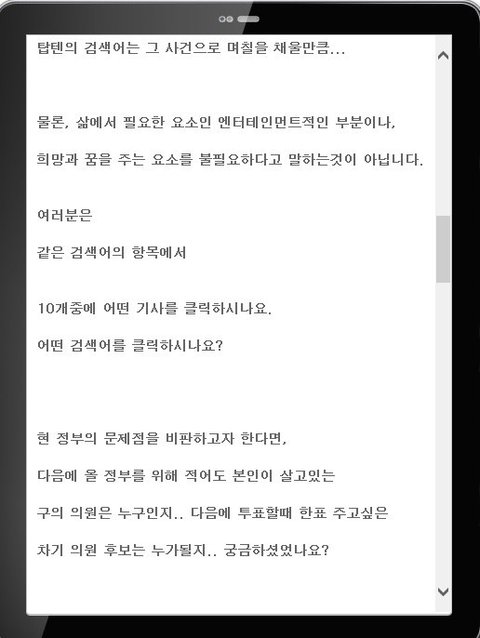 탑텐의 검색어는 그 사건으로 며칠을 채울만큼...

물론, 삶에서 필요한 요소인 엔터테인먼트적인 부분이나,

희망과 꿈을 주는 요소를 불필요하다고 말하는것이 아닙니다.

여러분은

같은 검색어의 항목에서

10개중에 어떤 기사를 클릭하시나요.

어떤 검색어를 클릭하시나요?

현 정부의 문제점을 비판하고자 한다면,

다음에 올 정부를 위해 적어도 본인이 살고있는

구의 의원은 누구인지.. 다음에 투표할때 한표 주고싶은

차기 의원 후보는 누가될지.. 궁금하셨었나요?